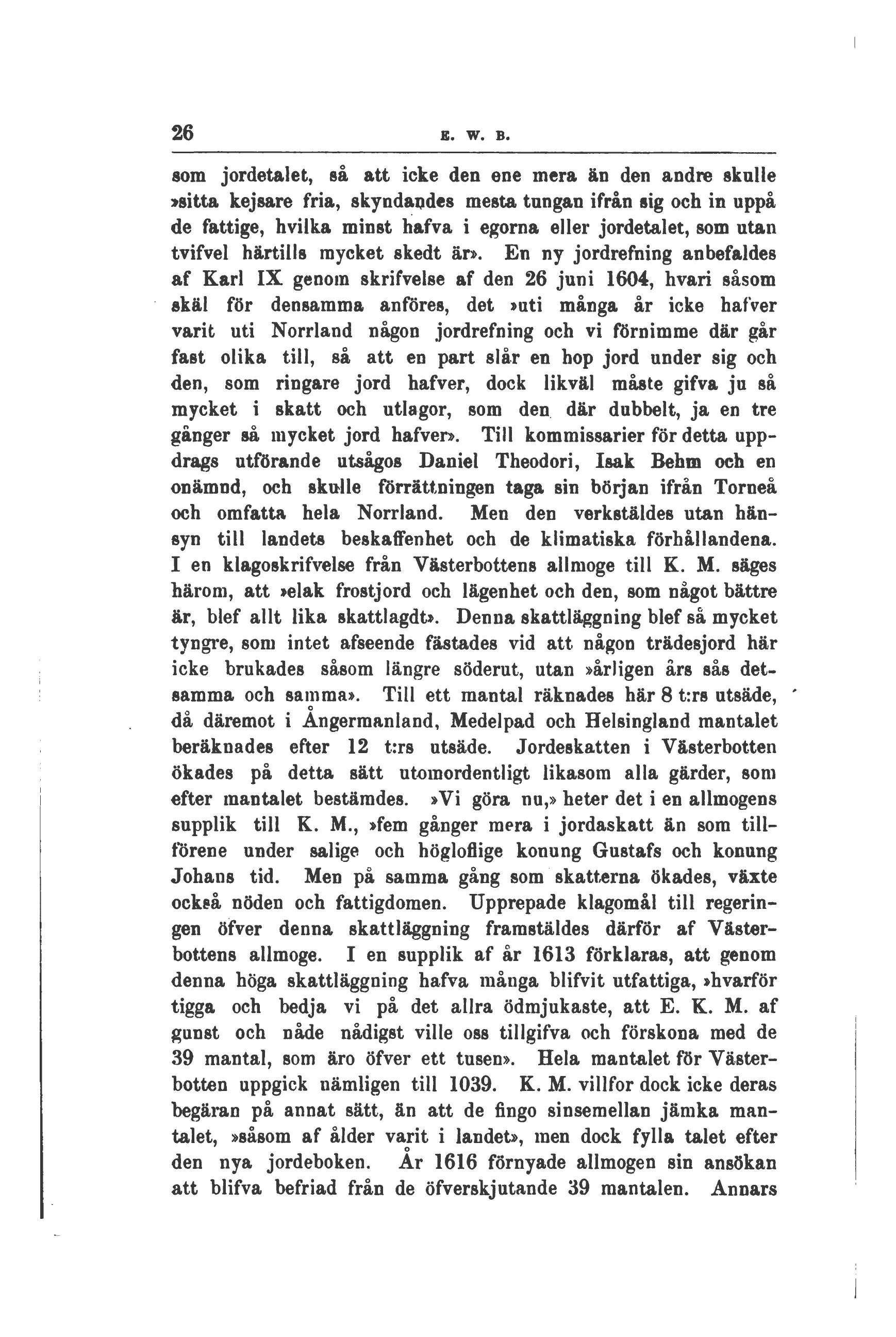 26 E. W. B.

som jordetalet, så att icke den ene mera än den andre skulle »sitta kejsare fria, skyndandes mesta tungan ifrån sig och in uppå de fattige, hvilka minst hafva i egorna eller jordetalet, som utan tvifvel härtills mycket skedt är». En ny jordrefning anbefaldes af Karl IX genom skrifvelse af den 26 juni 1604, hvari såsom skäl för densamma anföres, det »uti många år icke hafver varit uti Norrland någon jordrefning och vi förnimme där går fast olika till, så att en part slår en hop jord under sig och den, som ringare jord hafver, dock likväl måste gifva ju så mycket i skatt och utlagor, som den där dubbelt, ja en tre gånger så mycket jord hafver». Till kommissarier för detta uppdrags utförande utsågos Daniel Theodori, Isak Behm och en onämnd, och skulle förrättningen taga sin början ifrån Torneå och omfatta hela Norrland. Men den verkstäldes utan hänsyn till landets beskaffenhet och de klimatiska förhållandena. I en klagoskrifvelse från Västerbottens allmoge till K. M. säges härom, att »elak frostjord och lägenhet och den, som något bättre är, blef allt lika skattlagdt». Denna skattläggning blef så mycket tyngre, som intet afseende fästades vid att någon trädesjord här icke brukades såsom längre söderut, utan »årligen års sås detsamma och samma». Till ett mantal räknades här 8 t:rs utsäde, då däremot i Ångermanland, Medelpad och Helsingland mantalet beräknades efter 12 t:rs utsäde. Jordeskatten i Västerbotten ökades på detta sätt utomordentligt likasom alla gärder, som efter mantalet bestämdes. »Vi göra nu,» heter det i en allmogens supplik till K. M., »fem gånger mera i jordaskatt än som tillförene under salige och högloflige konung Gustafs och konung Johans tid. Men på samma gång som skatterna ökades, växte också nöden och fattigdomen. Upprepade klagomål till regeringen öfver denna skattläggning framstäldes därför af Västerbottens allmoge. I en supplik af år 1613 förklaras, att genom denna höga skattläggning hafva många blifvit utfattiga, »hvarför tigga och bedja vi på det allra ödmjukaste, att E. K. M. af gunst och nåde nådigst ville oss tillgifva och förskona med de 39 mantal, som äro öfver ett tusen». Hela mantalet för Västerbotten uppgick nämligen till 1039. K. M. villfor dock icke deras begäran på annat sätt, än att de fingo sinsemellan jämka mantalet, »såsom af ålder varit i landet», men dock fylla talet efter den nya jordeboken. År 1616 förnyade allmogen sin ansökan att blifva befriad från de öfverskjutande 39 mantalen. Annars